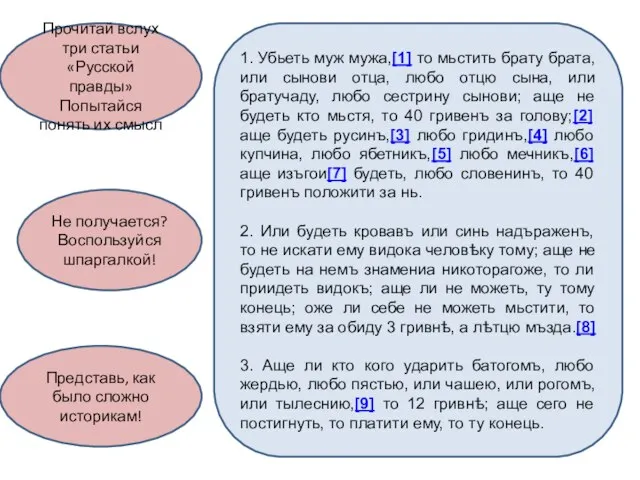 Прочитай вслух три статьи «Русской правды» Попытайся понять их смысл

Не получается? Воспользуйся шпаргалкой!

Представь, как было сложно историкам!

1. Убьеть муж мужа,[1] то мьстить брату брата, или сынови отца, любо отцю сына, или братучаду, любо сестрину сынови; аще не будеть кто мьстя, то 40 гривенъ за голову;[2] аще будеть русинъ,[3] любо гридинъ,[4] любо купчина, любо ябетникъ,[5] любо мечникъ,[6] аще изъгои[7] будеть, любо словенинъ, то 40 гривенъ положити за нь.

2. Или будеть кровавъ или синь надъраженъ, то не искати ему видока человѣку тому; аще не будеть на немъ знамениа никоторагоже, то ли приидеть видокъ; аще ли не можеть, ту тому конець; оже ли себе не можеть мьстити, то взяти ему за обиду 3 гривнѣ, а лѣтцю мъзда.[8]

3. Аще ли кто кого ударить батогомъ, любо жердью, любо пястью, или чашею, или рогомъ, или тылеснию,[9] то 12 гривнѣ; аще сего не постигнуть, то платити ему, то ту конець.